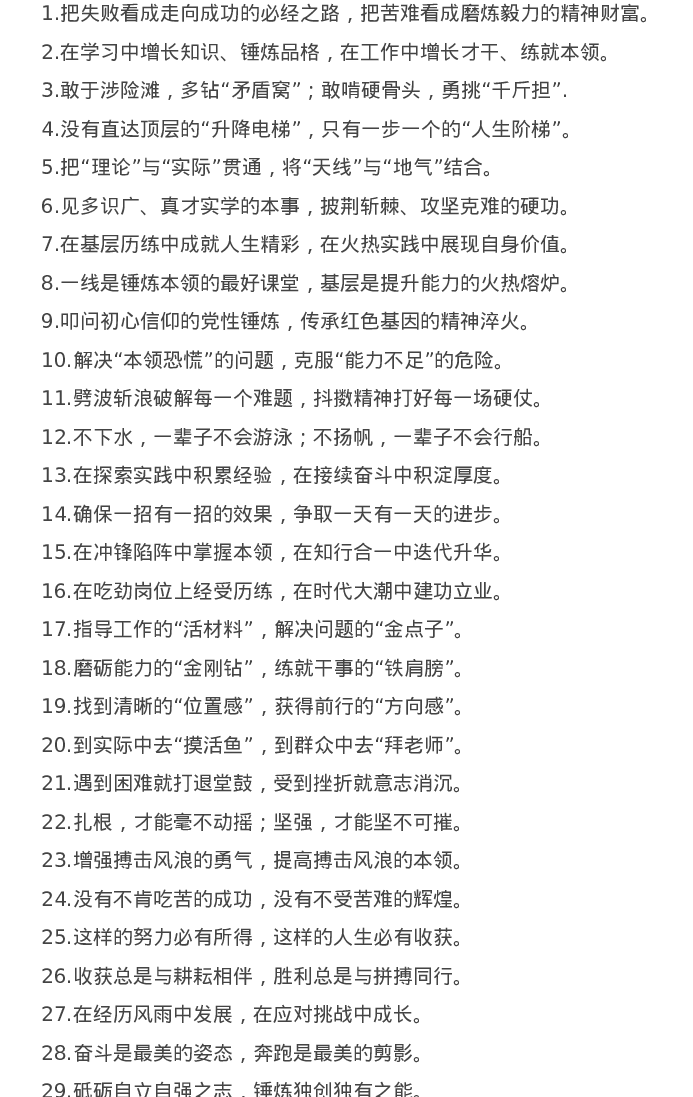 1.把失败看成走向成功的必经之路，把苦难看成磨炼毅力的精神财富。

2.在学习中增长知识、锤炼品格，在工作中增长才干、练就本领。

3.敢于涉险滩，多钻“矛盾窝”；敢啃硬骨头，勇挑“千斤担”.

4.没有直达顶层的“升降电梯”，只有一步一个的“人生阶梯”。

5.把“理论”与“实际”贯通，将“天线”与“地气”结合。

6.见多识广、真才实学的本事，披荆斩棘、攻坚克难的硬功。

7.在基层历练中成就人生精彩，在火热实践中展现自身价值。

8.一线是锤炼本领的最好课堂，基层是提升能力的火热熔炉。

9.叩问初心信仰的党性锤炼，传承红色基因的精神淬火。

10.解决“本领恐慌”的问题，克服“能力不足”的危险。

11.劈波斩浪破解每一个难题，抖擞精神打好每一场硬仗。

12.不下水，一辈子不会游泳；不扬帆，一辈子不会行船。

13.在探索实践中积累经验，在接续奋斗中积淀厚度。

14.确保一招有一招的效果，争取一天有一天的进步。

15.在冲锋陷阵中掌握本领，在知行合一中迭代升华。

16.在吃劲岗位上经受历练，在时代大潮中建功立业。

17.指导工作的“活材料”，解决问题的“金点子”。

18.磨砺能力的“金刚钻”，练就干事的“铁肩膀”。

19.找到清晰的“位置感”，获得前行的“方向感”。

20.到实际中去“摸活鱼”，到群众中去“拜老师”。

21.遇到困难就打退堂鼓，受到挫折就意志消沉。

22.扎根，才能毫不动摇；坚强，才能坚不可摧。

23.增强搏击风浪的勇气，提高搏击风浪的本领。

24.没有不肯吃苦的成功，没有不受苦难的辉煌。

25.这样的努力必有所得，这样的人生必有收获。

26.收获总是与耕耘相伴，胜利总是与拼搏同行。

27.在经历风雨中发展，在应对挑战中成长。

28.奋斗是最美的姿态，奔跑是最美的剪影。

29.砥砺自立自强之志，锤炼独创独有之能。